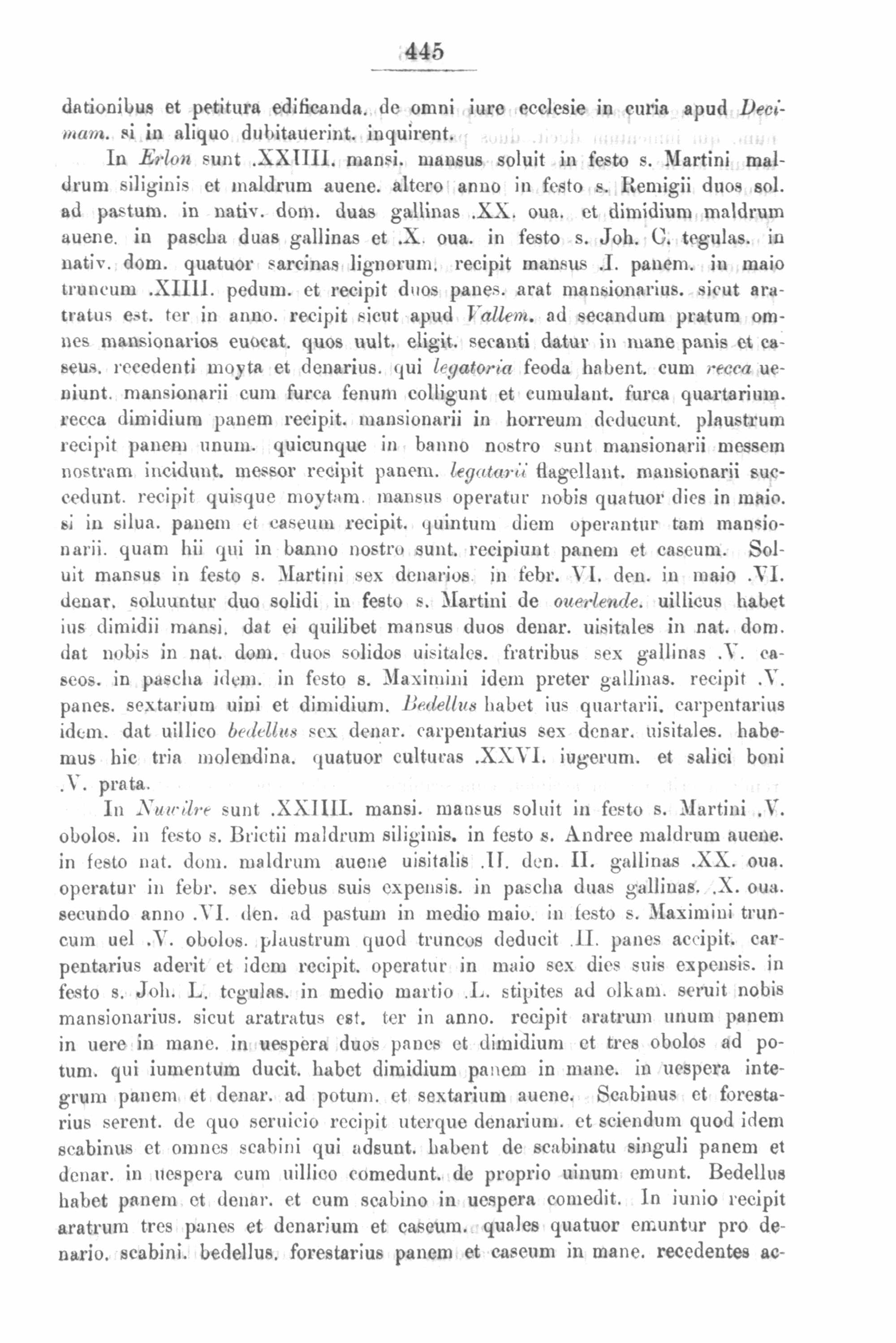 445

dationibus et petitura edificanda. de omni iure ecclesie in curia apud Decimam. si in aliquo dubitauerint. inquirent.

In Erlon sunt .XXIIII. mansi. mansus soluit in festo s. Martini maldrum siliginis et maldrum auene. altero anno in festo s. Remigii duos sol. ad pastum. in nativ. dom. duas gallinas .XX. oua. et dimidium maldrum auene. in pascha duas gallinas et .X. oua. in festo s. Joh. C. tegulas. in nativ. dom. quatuor sarcinas lignorum. recipit mansus .I. panem. in maio truncum .XIIII. pedum. et recipit duos panes. arat mansionarius. sicut aratratus est. ter in anno. recipit sicut apud Vallem. ad secandum pratum omnes mansionarios euocat. quos uult. eligit. secanti datur in mane panis et caseus. recedenti moyta et denarius. qui legatoria feoda habent. cum recca ueniunt. mansionarii cum furca fenum colligunt et cumulant. furca quartarium. recca dimidium panem recipit. mansionarii in horreum deducunt. plaustrum recipit panem unum. quicunque in banno nostro sunt mansionarii messem nostram incidunt. messor recipit panem. legatarii flagellant. mansionarii succedunt. recipit quisque moytam. mansus operatur nobis quatuor dies in maio. si in silua. panem et caseum recipit. quintum diem operantur tam mansionarii. quam hii qui in banno nostro sunt. recipiunt panem et caseum. Soluit mansus in festo s. Martini sex denarios. in febr. VI. den. in maio .VI. denar. soluuntur duo solidi in festo s. Martini de ouerlende. uillicus habet ius dimidii mansi. dat ei quilibet mansus duos denar. uisitales in nat. dom. dat nobis in nat. dom. duos solidos uisitales. fratribus sex gallinas .V. caseos. in pascha idem. in festo s. Maximini idem preter gallinas. recipit .V. panes. sextarium uini et dimidium. Bedellus habet ius quartarii. carpentarius idem. dat uillico bedellus sex denar. carpentarius sex denar. uisitales. habemus hic tria molendina. quatuor culturas .XXVI. iugerum. et salici boni .V. prata.

In Nuwilre sunt .XXIIII. mansi. mansus soluit in festo s. Martini .V. obolos. in festo s. Brictii maldrum siliginis. in festo s. Andree maldrum auene. in festo nat. dom. maldrum auene uisitalis .II. den. II. gallinas .XX. oua. operatur in febr. sex diebus suis expensis. in pascha duas gallinas. .X. oua. secundo anno .VI. den. ad pastum in medio maio. in festo s. Maximini truncum uel .V. obolos. plaustrum quod truncos deducit .II. panes accipit. carpentarius aderit et idem recipit. operatur in maio sex dies suis expensis. in festo s. Joh. L. tegulas. in medio martio .L. stipites ad olkam. seruit nobis mansionarius. sicut aratratus est. ter in anno. recipit aratrum unum panem in uere in mane. in uespera duos panes et dimidium et tres obolos ad potum. qui iumentum ducit. habet dimidium panem in mane. in uespera integrum panem et denar. ad potum. et sextarium auene. Scabinus et forestarius serent. de quo seruicio recipit uterque denarium. et sciendum quod idem scabinus et omnes scabini qui adsunt. habent de scabinatu singuli panem et denar. in uespera cum uillico comedunt. de proprio uinum emunt. Bedellus habet panem et denar. et cum scabino in uespera comedit. In iunio recipit aratrum tres panes et denarium et caseum. quales quatuor emuntur pro denario. scabini. bedellus. forestarius panem et caseum in mane. recedentes ac-